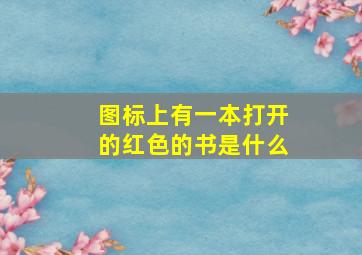 图标上有一本打开的红色的书是什么